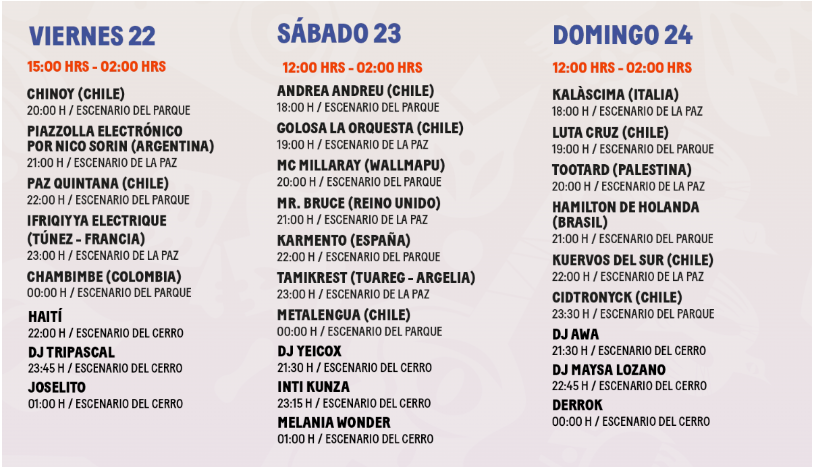 VIERNES 22

15:00 HRS - 02:00 HRS

CHINOY (CHILE)
20:00 H / ESCENARIO DEL PARQUE

PIAZZOLLA ELECTRÓNICO POR NICO SORIN (ARGENTINA)
21:00 H / ESCENARIO DE LA PAZ

PAZ QUINTANA (CHILE)
22:00 H / ESCENARIO DEL PARQUE

IFRIQIYYA ELECTRIQUE (TÚNEZ - FRANCIA)
23:00 H / ESCENARIO DE LA PAZ

CHAMBIMBE (COLOMBIA)
00:00 H / ESCENARIO DEL PARQUE

HAITÍ
22:00 H / ESCENARIO DEL CERRO

DJ TRIPASCAL
23:45 H / ESCENARIO DEL CERRO

JOSELITO
01:00 H / ESCENARIO DEL CERRO

SÁBADO 23

12:00 HRS - 02:00 HRS

ANDREA ANDREU (CHILE)
18:00 H / ESCENARIO DEL PARQUE

GOLOSA LA ORQUESTA (CHILE)
19:00 H / ESCENARIO DE LA PAZ

MC MILLARAY (WALLMAPU)
20:00 H / ESCENARIO DEL PARQUE

MR. BRUCE (REINO UNIDO)
21:00 H / ESCENARIO DE LA PAZ

KARMENTO (ESPAÑA)
22:00 H / ESCENARIO DEL PARQUE

TAMIKREST (TUAREG - ARGELIA)
23:00 H / ESCENARIO DE LA PAZ

METALENGUA (CHILE)
00:00 H / ESCENARIO DEL PARQUE

DJ YEICOX
21:30 H / ESCENARIO DEL CERRO

INTI KUNZA
23:15 H / ESCENARIO DEL CERRO

MELANIA WONDER
01:00 H / ESCENARIO DEL CERRO

DOMINGO 24

12:00 HRS - 02:00 HRS

KALÀSCIMA (ITALIA)
18:00 H / ESCENARIO DE LA PAZ

LUTA CRUZ (CHILE)
19:00 H / ESCENARIO DEL PARQUE

TOOTARD (PALESTINA)
20:00 H / ESCENARIO DE LA PAZ

HAMILTON DE HOLANDA (BRASIL)
21:00 H / ESCENARIO DEL PARQUE

KUERVOS DEL SUR (CHILE)
22:00 H / ESCENARIO DE LA PAZ

CIDTRONYCK (CHILE)
23:30 H / ESCENARIO DEL PARQUE

DJ AWA
21:30 H / ESCENARIO DEL CERRO

DJ MAYSA LOZANO
22:45 H / ESCENARIO DEL CERRO

DERROK
00:00 H / ESCENARIO DEL CERRO